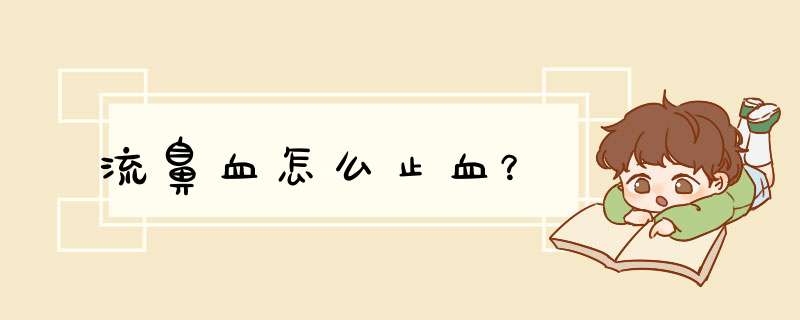 流鼻血怎么止血？